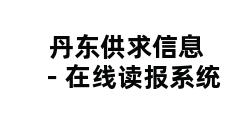 丹东供求信息
- 在线读报系统